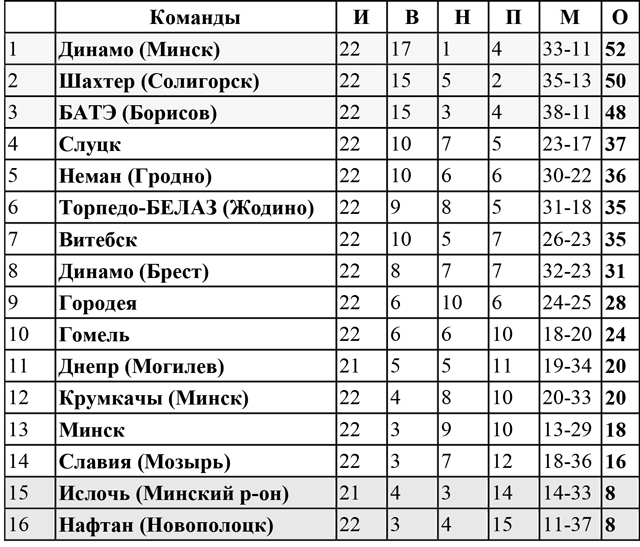 |  | Команды | И | В | Н | П | М | О |
|---|---|---|---|---|---|---|---|
| 1 | Динамо (Минск) | 22 | 17 | 1 | 4 | 33-11 | 52 |
| 2 | Шахтер (Солигорск) | 22 | 15 | 5 | 2 | 35-13 | 50 |
| 3 | БАТЭ (Борисов) | 22 | 15 | 3 | 4 | 38-11 | 48 |
| 4 | Слуцк | 22 | 10 | 7 | 5 | 23-17 | 37 |
| 5 | Неман (Гродно) | 22 | 10 | 6 | 6 | 30-22 | 36 |
| 6 | Торпедо-БЕЛАЗ (Жодино) | 22 | 9 | 8 | 5 | 31-18 | 35 |
| 7 | Витебск | 22 | 10 | 5 | 7 | 26-23 | 35 |
| 8 | Динамо (Брест) | 22 | 8 | 7 | 7 | 32-23 | 31 |
| 9 | Городея | 22 | 6 | 10 | 6 | 24-25 | 28 |
| 10 | Гомель | 22 | 6 | 6 | 10 | 18-20 | 24 |
| 11 | Днепр (Могилев) | 21 | 5 | 5 | 11 | 19-34 | 20 |
| 12 | Крумкачы (Минск) | 22 | 4 | 8 | 10 | 20-33 | 20 |
| 13 | Минск | 22 | 3 | 9 | 10 | 13-29 | 18 |
| 14 | Славия (Мозырь) | 22 | 3 | 7 | 12 | 18-36 | 16 |
| 15 | Ислочь (Минский р-он) | 21 | 4 | 3 | 14 | 14-33 | 8 |
| 16 | Нафтан (Новополоцк) | 22 | 3 | 4 | 15 | 11-37 | 8 |